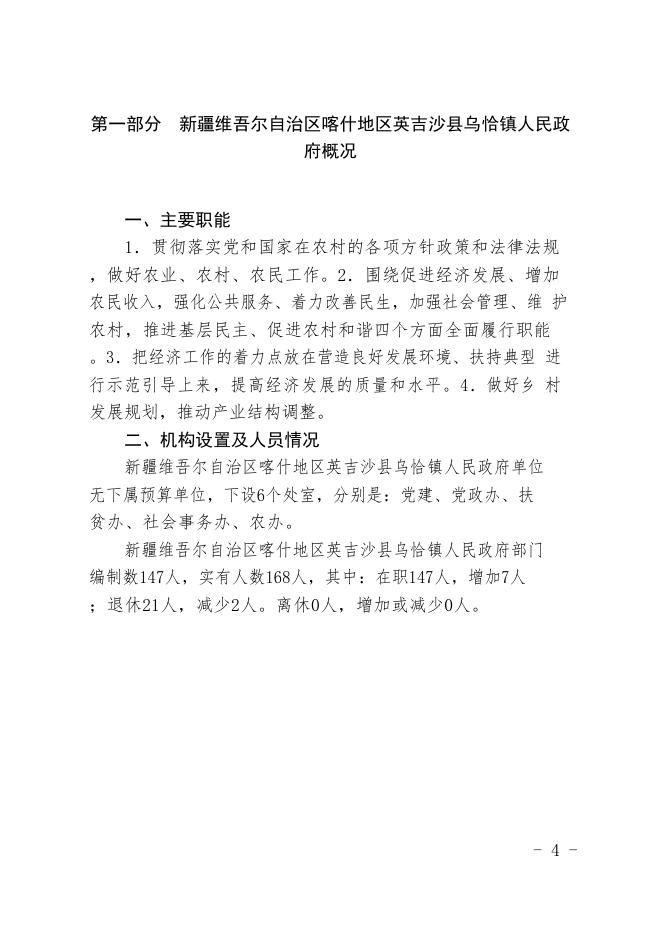 第一部分　新疆维吾尔自治区喀什地区英吉沙县乌恰镇人民政府概况

一、主要职能

1．贯彻落实党和国家在农村的各项方针政策和法律法规，做好农业、农村、农民工作。2．围绕促进经济发展、增加农民收入，强化公共服务、着力改善民生，加强社会管理、维 护农村，推进基层民主、促进农村和谐四个方面全面履行职能。3．把经济工作的着力点放在营造良好发展环境、扶持典型 进行示范引导上来，提高经济发展的质量和水平。4．做好乡 村发展规划，推动产业结构调整。

二、机构设置及人员情况

新疆维吾尔自治区喀什地区英吉沙县乌恰镇人民政府单位无下属预算单位，下设6个处室，分别是：党建、党政办、扶贫办、社会事务办、农办。

新疆维吾尔自治区喀什地区英吉沙县乌恰镇人民政府部门编制数147人，实有人数168人，其中：在职147人，增加7人；退休21人，减少2人。离休0人，增加或减少0人。

- 4 -